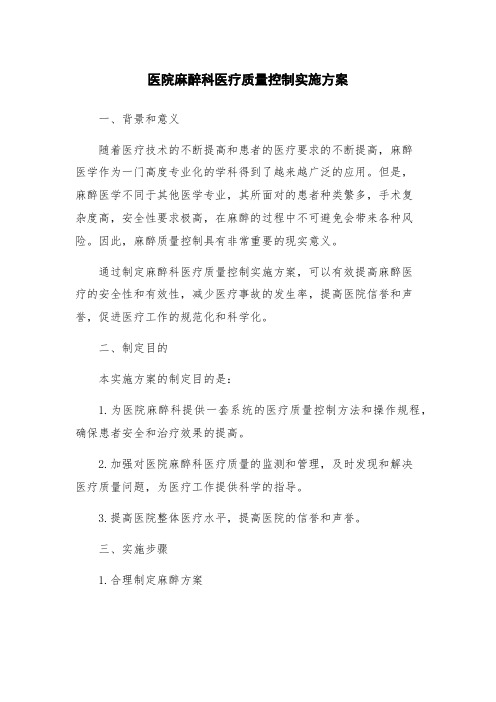 医院麻醉科医疗质量控制实施方案

一、背景和意义

随着医疗技术的不断提高和患者的医疗要求的不断提高，麻醉医学作为一门高度专业化的学科得到了越来越广泛的应用。但是，麻醉医学不同于其他医学专业，其所面对的患者种类繁多，手术复杂度高，安全性要求极高，在麻醉的过程中不可避免会带来各种风险。因此，麻醉质量控制具有非常重要的现实意义。

通过制定麻醉科医疗质量控制实施方案，可以有效提高麻醉医疗的安全性和有效性，减少医疗事故的发生率，提高医院信誉和声誉，促进医疗工作的规范化和科学化。

二、制定目的

本实施方案的制定目的是：

1. 为医院麻醉科提供一套系统的医疗质量控制方法和操作规程，确保患者安全和治疗效果的提高。

2. 加强对医院麻醉科医疗质量的监测和管理，及时发现和解决医疗质量问题，为医疗工作提供科学的指导。

3. 提高医院整体医疗水平，提高医院的信誉和声誉。

三、实施步骤

1. 合理制定麻醉方案